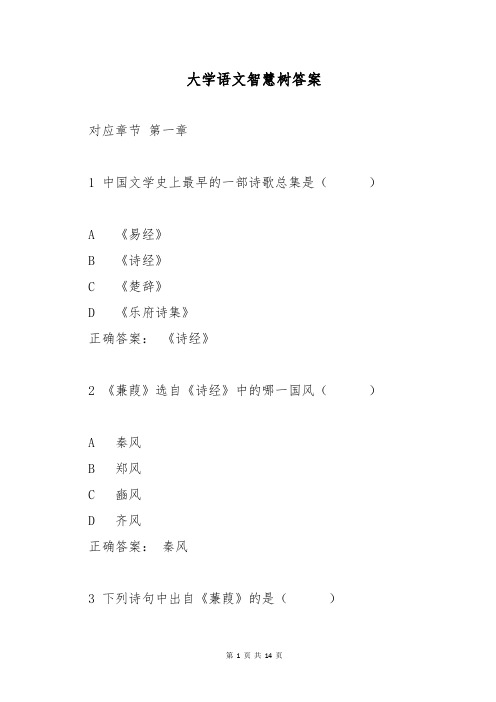 大学语文智慧树答案

对应章节 第一章

1 中国文学史上最早的一部诗歌总集是（ ）

A 《易经》
B 《诗经》
C 《楚辞》
D 《乐府诗集》
正确答案： 《诗经》

2 《蒹葭》选自《诗经》中的哪一国风（ ）

A 秦风
B 郑风
C 豳风
D 齐风
正确答案： 秦风

3 下列诗句中出自《蒹葭》的是（ ）

第 1 页 共 14 页